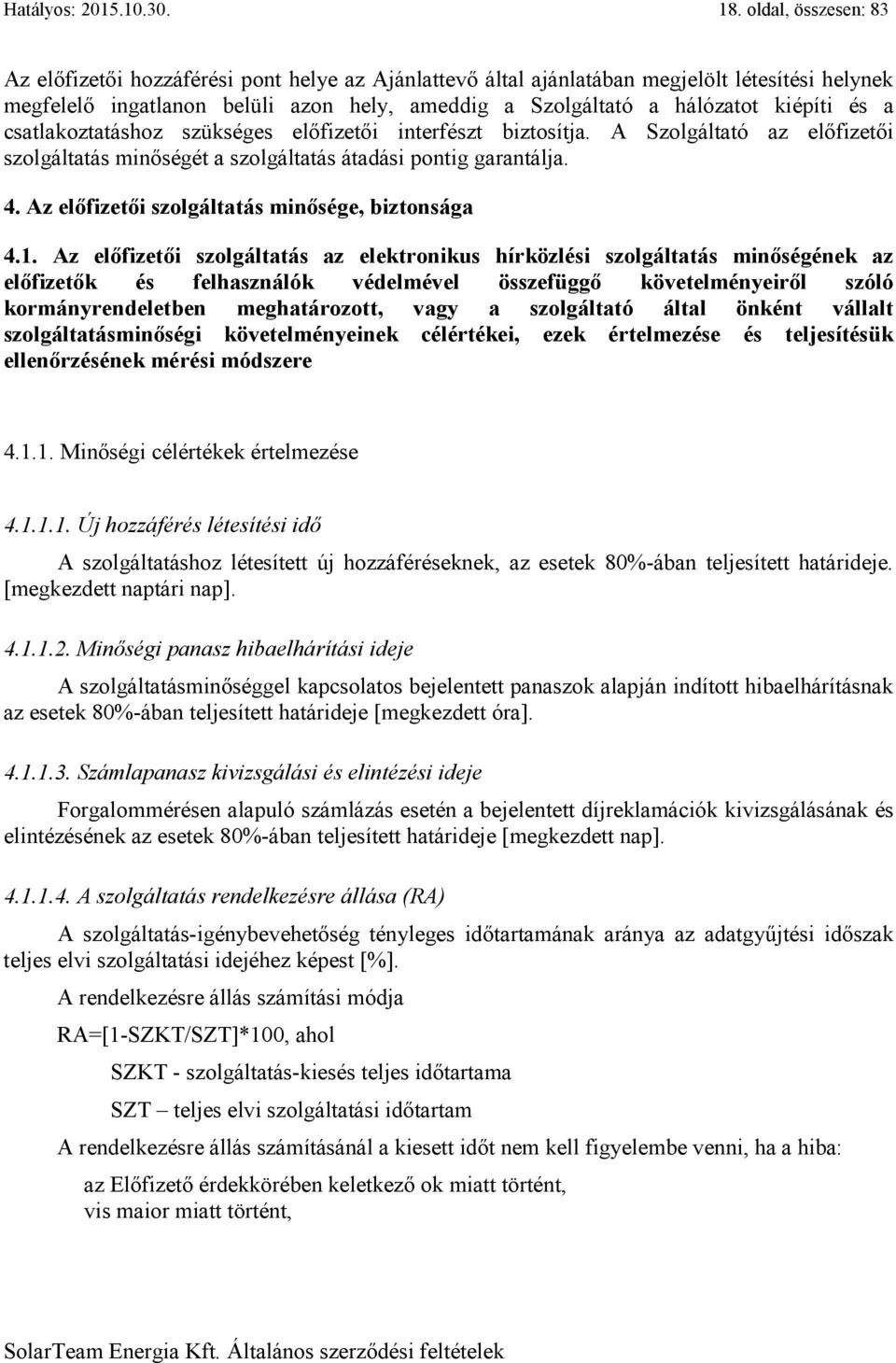 Hatályos: 2015.10.30. 18. oldal, összesen: 83

Az előfizetői hozzáférési pont helye az Ajánlattevő által ajánlatában megjelölt létesítési helynek megfelelő ingatlanon belüli azon hely, ameddig a Szolgáltató a hálózatot kiépíti és a csatlakoztatáshoz szükséges előfizetői interfészt biztosítja. A Szolgáltató az előfizetői szolgáltatás minőségét a szolgáltatás átadási pontig garantálja.

4. Az előfizetői szolgáltatás minősége, biztonsága

4.1. Az előfizetői szolgáltatás az elektronikus hírközlési szolgáltatás minőségének az előfizetők és felhasználók védelmével összefüggő követelményeiről szóló kormányrendeletben meghatározott, vagy a szolgáltató által önként vállalt szolgáltatásminőségi követelményeinek célértékei, ezek értelmezése és teljesítésük ellenőrzésének mérési módszere

4.1.1. Minőségi célértékek értelmezése

4.1.1.1. Új hozzáférés létesítési idő

A szolgáltatáshoz létesített új hozzáféréseknek, az esetek 80%-ában teljesített határideje. [megkezdett naptári nap].

4.1.1.2. Minőségi panasz hibaelhárítási ideje

A szolgáltatásminőséggel kapcsolatos bejelentett panaszok alapján indított hibaelhárításnak az esetek 80%-ában teljesített határideje [megkezdett óra].

4.1.1.3. Számlapanasz kivizsgálási és elintézési ideje

Forgalommérésen alapuló számlázás esetén a bejelentett díjreklamációk kivizsgálásának és elintézésének az esetek 80%-ában teljesített határideje [megkezdett nap].

4.1.1.4. A szolgáltatás rendelkezésre állása (RA)

A szolgáltatás-igénybevehetőség tényleges időtartamának aránya az adatgyűjtési időszak teljes elvi szolgáltatási idejéhez képest [%].

A rendelkezésre állás számítási módja

RA=[1-SZKT/SZT]*100, ahol

SZKT - szolgáltatás-kiesés teljes időtartama

SZT – teljes elvi szolgáltatási időtartam

A rendelkezésre állás számításánál a kiesett időt nem kell figyelembe venni, ha a hiba:

az Előfizető érdekkörében keletkező ok miatt történt,
vis maior miatt történt,

SolarTeam Energia Kft. Általános szerződési feltételek